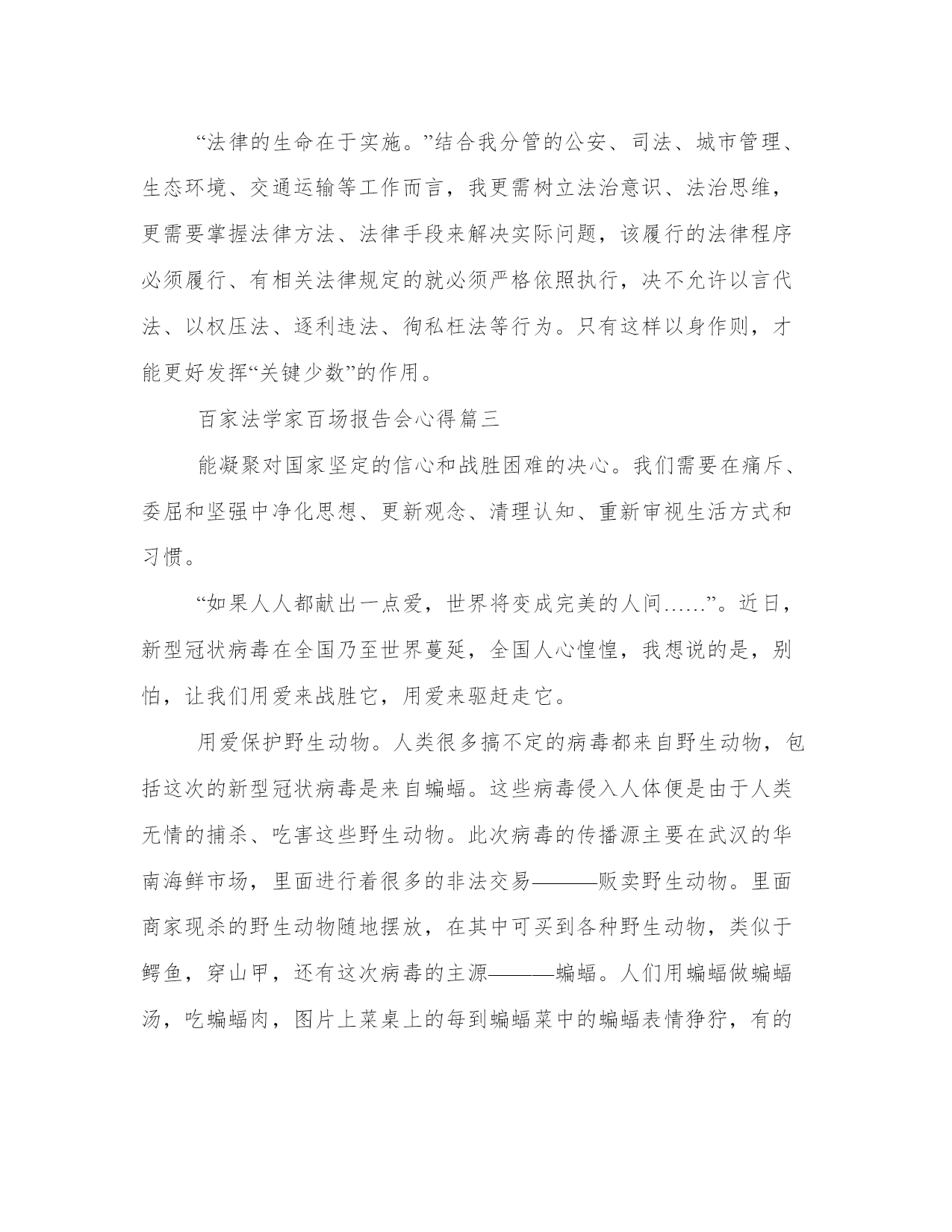 “法律的生命在于实施。”结合我分管的公安、司法、城市管理、生态环境、交通运输等工作而言，我更需树立法治意识、法治思维，更需要掌握法律方法、法律手段来解决实际问题，该履行的法律程序必须履行、有相关法律规定的就必须严格依照执行，决不允许以言代法、以权压法、逐利违法、徇私枉法等行为。只有这样以身作则，才能更好发挥“关键少数”的作用。

百家法学家百场报告会心得篇三

能凝聚对国家坚定的信心和战胜困难的决心。我们需要在痛斥、委屈和坚强中净化思想、更新观念、清理认知、重新审视生活方式和习惯。

“如果人人都献出一点爱，世界将变成完美的人间……”。近日，新型冠状病毒在全国乃至世界蔓延，全国人心惶惶，我想说的是，别怕，让我们用爱来战胜它，用爱来驱赶走它。

用爱保护野生动物。人类很多搞不定的病毒都来自野生动物，包括这次的新型冠状病毒是来自蝙蝠。这些病毒侵入人体便是由于人类无情的捕杀、吃害这些野生动物。此次病毒的传播源主要在武汉的华南海鲜市场，里面进行着很多的非法交易———贩卖野生动物。里面商家现杀的野生动物随地摆放，在其中可买到各种野生动物，类似于鳄鱼，穿山甲，还有这次病毒的主源———蝙蝠。人们用蝙蝠做蝙蝠汤，吃蝙蝠肉，图片上菜桌上的每到蝙蝠菜中的蝙蝠表情狰狞，有的